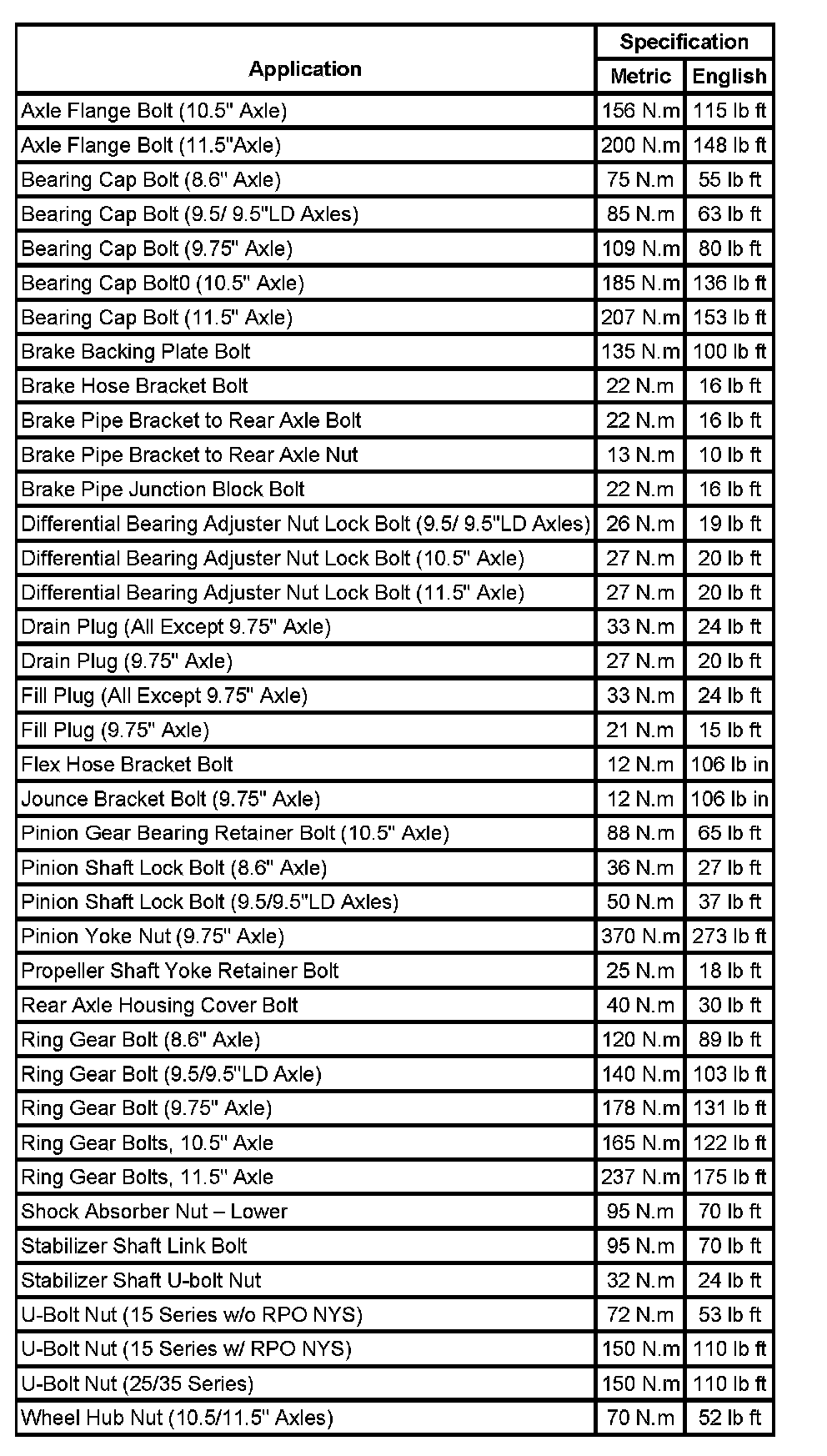 | Application | Specification Metric | Specification English |
|---|---|---|
| Axle Flange Bolt (10.5" Axle) | 156 N.m | 115 lb ft |
| Axle Flange Bolt (11.5"Axle) | 200 N.m | 148 lb ft |
| Bearing Cap Bolt (8.6" Axle) | 75 N.m | 55 lb ft |
| Bearing Cap Bolt (9.5/ 9.5"LD Axles) | 85 N.m | 63 lb ft |
| Bearing Cap Bolt (9.75" Axle) | 109 N.m | 80 lb ft |
| Bearing Cap Bolt0 (10.5" Axle) | 185 N.m | 136 lb ft |
| Bearing Cap Bolt (11.5" Axle) | 207 N.m | 153 lb ft |
| Brake Backing Plate Bolt | 135 N.m | 100 lb ft |
| Brake Hose Bracket Bolt | 22 N.m | 16 lb ft |
| Brake Pipe Bracket to Rear Axle Bolt | 22 N.m | 16 lb ft |
| Brake Pipe Bracket to Rear Axle Nut | 13 N.m | 10 lb ft |
| Brake Pipe Junction Block Bolt | 22 N.m | 16 lb ft |
| Differential Bearing Adjuster Nut Lock Bolt (9.5/ 9.5"LD Axles) | 26 N.m | 19 lb ft |
| Differential Bearing Adjuster Nut Lock Bolt (10.5" Axle) | 27 N.m | 20 lb ft |
| Differential Bearing Adjuster Nut Lock Bolt (11.5" Axle) | 27 N.m | 20 lb ft |
| Drain Plug (All Except 9.75" Axle) | 33 N.m | 24 lb ft |
| Drain Plug (9.75" Axle) | 27 N.m | 20 lb ft |
| Fill Plug (All Except 9.75" Axle) | 33 N.m | 24 lb ft |
| Fill Plug (9.75" Axle) | 21 N.m | 15 lb ft |
| Flex Hose Bracket Bolt | 12 N.m | 106 lb in |
| Jounce Bracket Bolt (9.75" Axle) | 12 N.m | 106 lb in |
| Pinion Gear Bearing Retainer Bolt (10.5" Axle) | 88 N.m | 65 lb ft |
| Pinion Shaft Lock Bolt (8.6" Axle) | 36 N.m | 27 lb ft |
| Pinion Shaft Lock Bolt (9.5/9.5"LD Axles) | 50 N.m | 37 lb ft |
| Pinion Yoke Nut (9.75" Axle) | 370 N.m | 273 lb ft |
| Propeller Shaft Yoke Retainer Bolt | 25 N.m | 18 lb ft |
| Rear Axle Housing Cover Bolt | 40 N.m | 30 lb ft |
| Ring Gear Bolt (8.6" Axle) | 120 N.m | 89 lb ft |
| Ring Gear Bolt (9.5/9.5"LD Axle) | 140 N.m | 103 lb ft |
| Ring Gear Bolt (9.75" Axle) | 178 N.m | 131 lb ft |
| Ring Gear Bolts, 10.5" Axle | 165 N.m | 122 lb ft |
| Ring Gear Bolts, 11.5" Axle | 237 N.m | 175 lb ft |
| Shock Absorber Nut – Lower | 95 N.m | 70 lb ft |
| Stabilizer Shaft Link Bolt | 95 N.m | 70 lb ft |
| Stabilizer Shaft U-bolt Nut | 32 N.m | 24 lb ft |
| U-Bolt Nut (15 Series w/o RPO NYS) | 72 N.m | 53 lb ft |
| U-Bolt Nut (15 Series w/ RPO NYS) | 150 N.m | 110 lb ft |
| U-Bolt Nut (25/35 Series) | 150 N.m | 110 lb ft |
| Wheel Hub Nut (10.5/11.5" Axles) | 70 N.m | 52 lb ft |